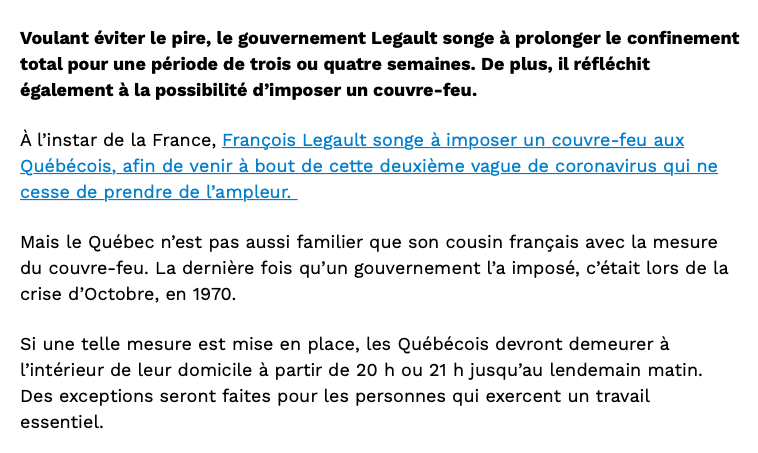 Voulant éviter le pire, le gouvernement Legault songe à prolonger le confinement total pour une période de trois ou quatre semaines. De plus, il réfléchit également à la possibilité d'imposer un couvre-feu.

À l'instar de la France, François Legault songe à imposer un couvre-feu aux Québécois, afin de venir à bout de cette deuxième vague de coronavirus qui ne cesse de prendre de l'ampleur.

Mais le Québec n'est pas aussi familier que son cousin français avec la mesure du couvre-feu. La dernière fois qu'un gouvernement l'a imposé, c'était lors de la crise d'Octobre, en 1970.

Si une telle mesure est mise en place, les Québécois devront demeurer à l'intérieur de leur domicile à partir de 20 h ou 21 h jusqu'au lendemain matin. Des exceptions seront faites pour les personnes qui exercent un travail essentiel.